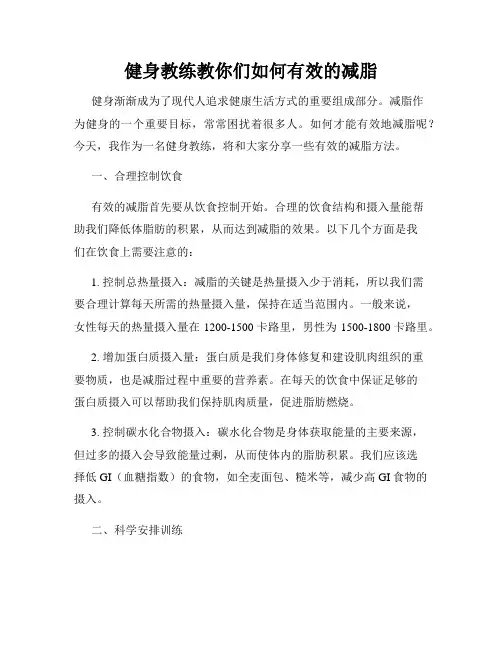 健身教练教你们如何有效的减脂

健身渐渐成为了现代人追求健康生活方式的重要组成部分。减脂作为健身的一个重要目标，常常困扰着很多人。如何才能有效地减脂呢？今天，我作为一名健身教练，将和大家分享一些有效的减脂方法。

一、合理控制饮食

有效的减脂首先要从饮食控制开始。合理的饮食结构和摄入量能帮助我们降低体脂肪的积累，从而达到减脂的效果。以下几个方面是我们在饮食上需要注意的：

1. 控制总热量摄入：减脂的关键是热量摄入少于消耗，所以我们需要合理计算每天所需的热量摄入量，保持在适当范围内。一般来说，女性每天的热量摄入量在 1200-1500 卡路里，男性为 1500-1800 卡路里。

2. 增加蛋白质摄入量：蛋白质是我们身体修复和建设肌肉组织的重要物质，也是减脂过程中重要的营养素。在每天的饮食中保证足够的蛋白质摄入可以帮助我们保持肌肉质量，促进脂肪燃烧。

3. 控制碳水化合物摄入：碳水化合物是身体获取能量的主要来源，但过多的摄入会导致能量过剩，从而使体内的脂肪积累。我们应该选择低 GI（血糖指数）的食物，如全麦面包、糙米等，减少高 GI 食物的摄入。

二、科学安排训练